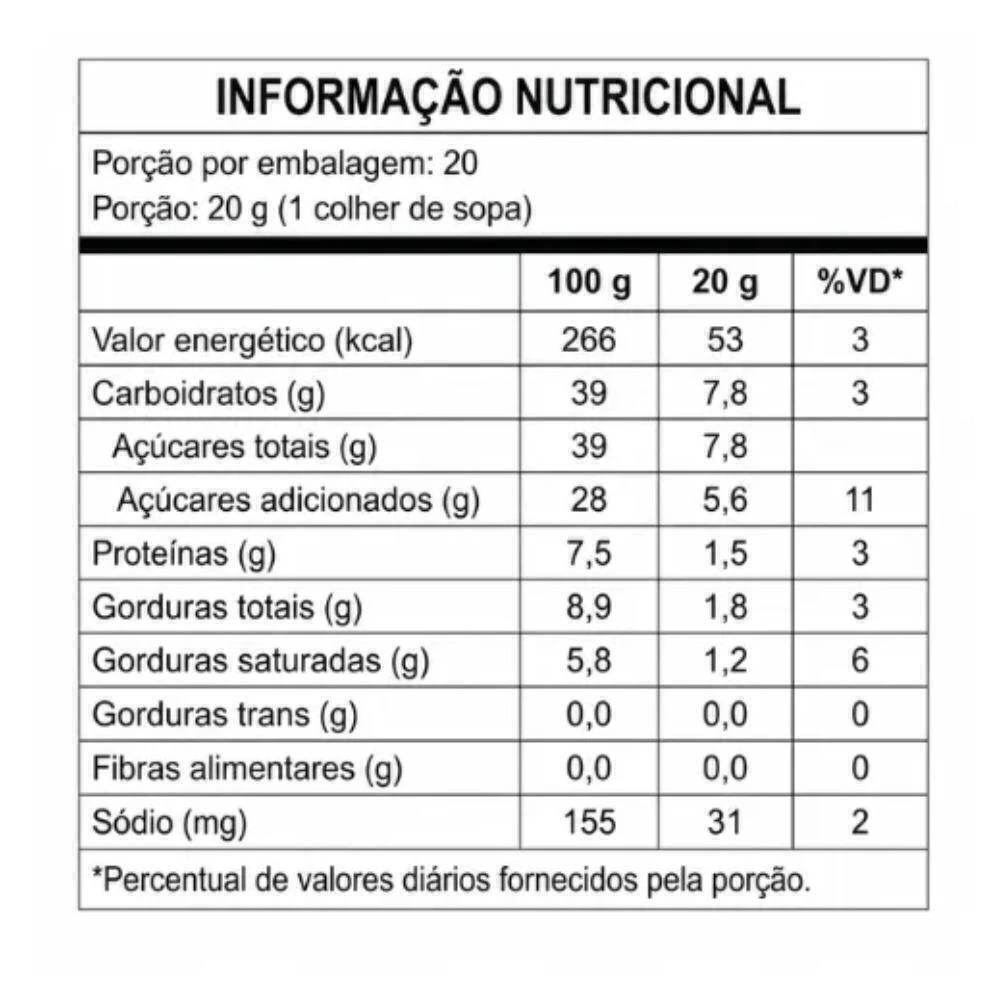 INFORMAÇÃO NUTRICIONAL

Porção por embalagem: 20
Porção: 20 g (1 colher de sopa)

|  | 100 g | 20 g | %VD* |
|---|---|---|---|
| Valor energético (kcal) | 266 | 53 | 3 |
| Carboidratos (g) | 39 | 7,8 | 3 |
| Açúcares totais (g) | 39 | 7,8 |  |
| Açúcares adicionados (g) | 28 | 5,6 | 11 |
| Proteínas (g) | 7,5 | 1,5 | 3 |
| Gorduras totais (g) | 8,9 | 1,8 | 3 |
| Gorduras saturadas (g) | 5,8 | 1,2 | 6 |
| Gorduras trans (g) | 0,0 | 0,0 | 0 |
| Fibras alimentares (g) | 0,0 | 0,0 | 0 |
| Sódio (mg) | 155 | 31 | 2 |

*Percentual de valores diários fornecidos pela porção.